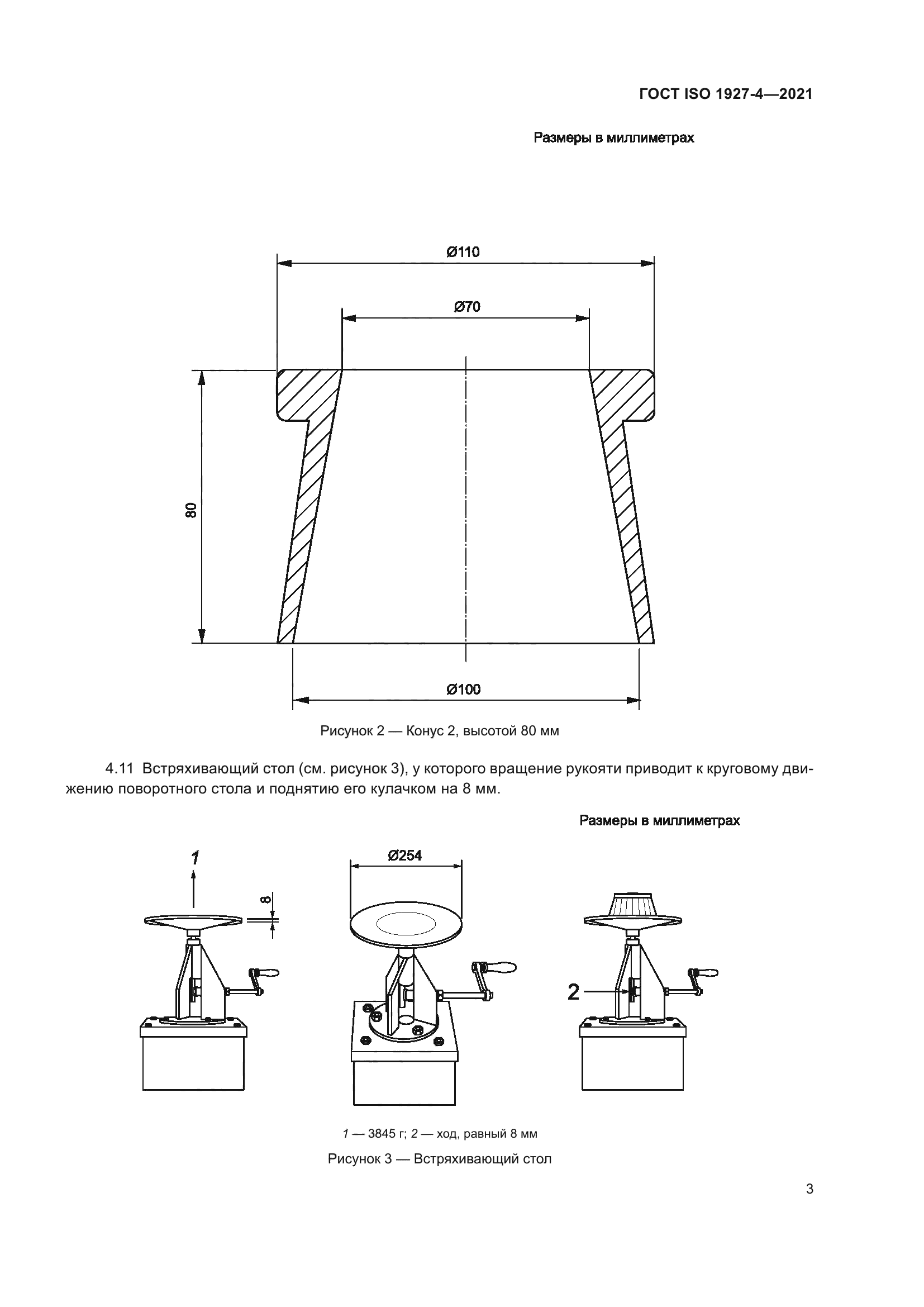 ГОСТ ISO 1927-4—2021

Размеры в миллиметрах

Ø110

Ø70

80

Ø100

Рисунок 2 — Конус 2, высотой 80 мм

4.11 Встряхивающий стол (см. рисунок 3), у которого вращение рукояти приводит к круговому движению поворотного стола и поднятию его кулачком на 8 мм.

Размеры в миллиметрах

1

8

Ø254

2

1 — 3845 г; 2 — ход, равный 8 мм

Рисунок 3 — Встряхивающий стол

3